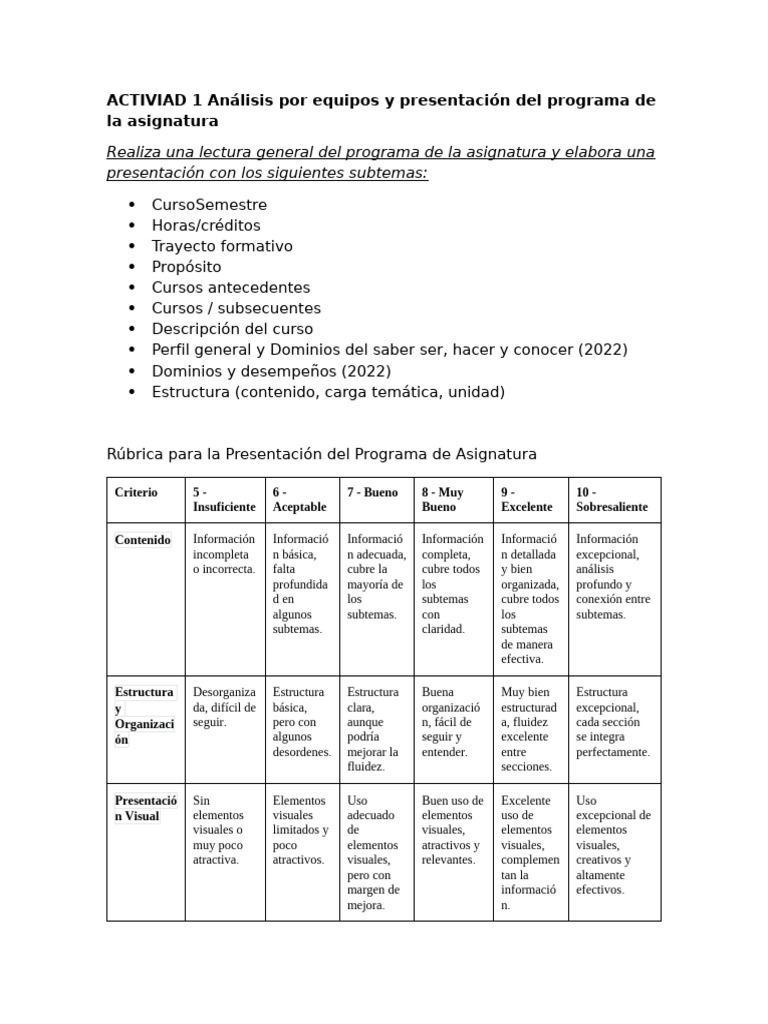 ACTIVIAD 1 Análisis por equipos y presentación del programa de la asignatura

Realiza una lectura general del programa de la asignatura y elabora una presentación con los siguientes subtemas:

• CursoSemestre
• Horas/créditos
• Trayecto formativo
• Propósito
• Cursos antecedentes
• Cursos / subsecuentes
• Descripción del curso
• Perfil general y Dominios del saber ser, hacer y conocer (2022)
• Dominios y desempeños (2022)
• Estructura (contenido, carga temática, unidad)

Rúbrica para la Presentación del Programa de Asignatura

| Criterio | 5 - Insuficiente | 6 - Aceptable | 7 - Bueno | 8 - Muy Bueno | 9 - Excelente | 10 - Sobresaliente |
|---|---|---|---|---|---|---|
| Contenido | Información incompleta o incorrecta. | Información básica, falta profundidad en algunos subtemas. | Información adecuada, cubre la mayoría de los subtemas. | Información completa, cubre todos los subtemas con claridad. | Información detallada y bien organizada, cubre todos los subtemas de manera efectiva. | Información excepcional, análisis profundo y conexión entre subtemas. |
| Estructura y Organización | Desorganizada, difícil de seguir. | Estructura básica, pero con algunos desordenes. | Estructura clara, aunque podría mejorar la fluidez. | Buena organización, fácil de seguir y entender. | Muy bien estructurada, fluidez excelente entre secciones. | Estructura excepcional, cada sección se integra perfectamente. |
| Presentación Visual | Sin elementos visuales o muy poco atractiva. | Elementos visuales limitados y poco atractivos. | Uso adecuado de elementos visuales, pero con margen de mejora. | Buen uso de elementos visuales, atractivos y relevantes. | Excelente uso de elementos visuales, complementan la información. | Uso excepcional de elementos visuales, creativos y altamente efectivos. |